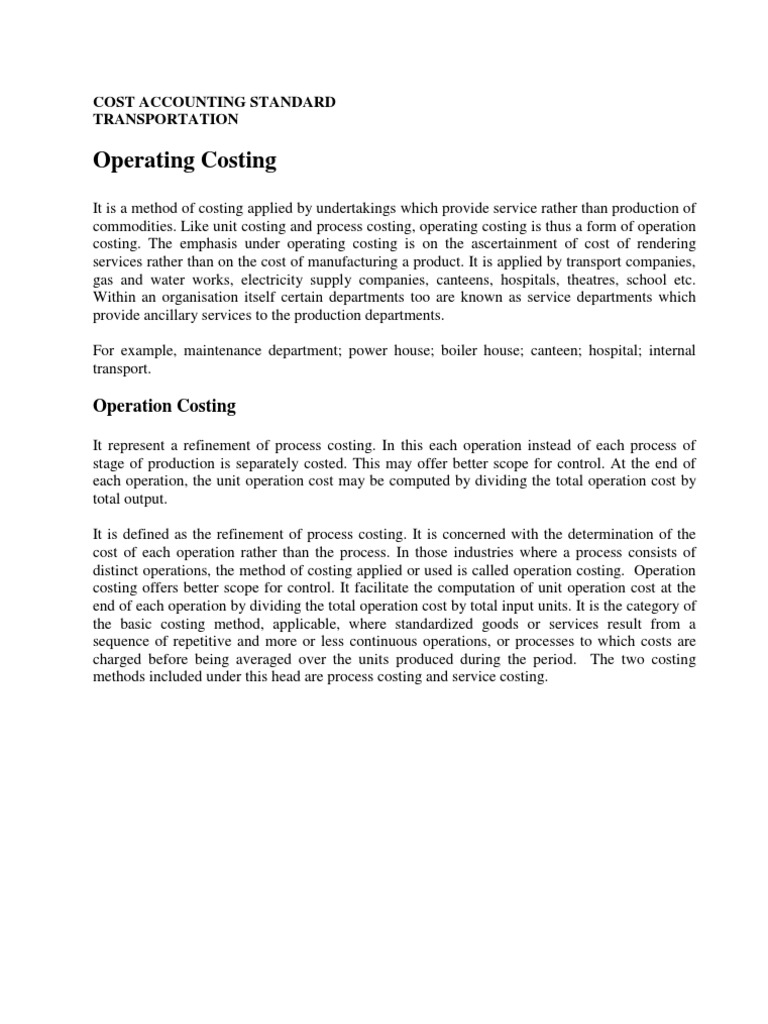 COST ACCOUNTING STANDARD
TRANSPORTATION

Operating Costing

It is a method of costing applied by undertakings which provide service rather than production of commodities. Like unit costing and process costing, operating costing is thus a form of operation costing. The emphasis under operating costing is on the ascertainment of cost of rendering services rather than on the cost of manufacturing a product. It is applied by transport companies, gas and water works, electricity supply companies, canteens, hospitals, theatres, school etc. Within an organisation itself certain departments too are known as service departments which provide ancillary services to the production departments.

For example, maintenance department; power house; boiler house; canteen; hospital; internal transport.

Operation Costing

It represent a refinement of process costing. In this each operation instead of each process of stage of production is separately costed. This may offer better scope for control. At the end of each operation, the unit operation cost may be computed by dividing the total operation cost by total output.

It is defined as the refinement of process costing. It is concerned with the determination of the cost of each operation rather than the process. In those industries where a process consists of distinct operations, the method of costing applied or used is called operation costing. Operation costing offers better scope for control. It facilitate the computation of unit operation cost at the end of each operation by dividing the total operation cost by total input units. It is the category of the basic costing method, applicable, where standardized goods or services result from a sequence of repetitive and more or less continuous operations, or processes to which costs are charged before being averaged over the units produced during the period. The two costing methods included under this head are process costing and service costing.